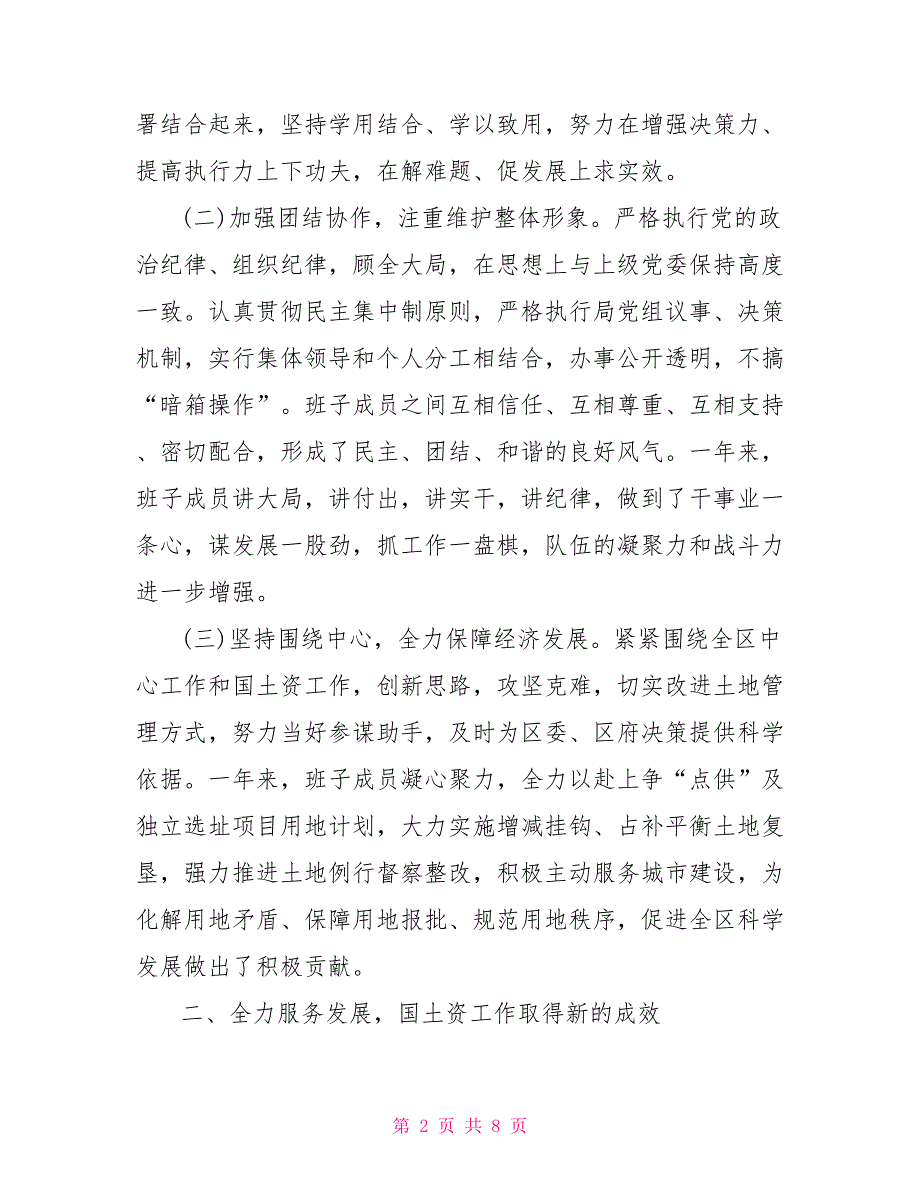 署结合起来，坚持学用结合、学以致用，努力在增强决策力、提高执行力上下功夫，在解难题、促发展上求实效。

(二)加强团结协作，注重维护整体形象。严格执行党的政治纪律、组织纪律，顾全大局，在思想上与上级党委保持高度一致。认真贯彻民主集中制原则，严格执行局党组议事、决策机制，实行集体领导和个人分工相结合，办事公开透明，不搞“暗箱操作”。班子成员之间互相信任、互相尊重、互相支持、密切配合，形成了民主、团结、和谐的良好风气。一年来，班子成员讲大局，讲付出，讲实干，讲纪律，做到了干事业一条心，谋发展一股劲，抓工作一盘棋，队伍的凝聚力和战斗力进一步增强。

(三)坚持围绕中心，全力保障经济发展。紧紧围绕全区中心工作和国土资工作，创新思路，攻坚克难，切实改进土地管理方式，努力当好参谋助手，及时为区委、区府决策提供科学依据。一年来，班子成员凝心聚力，全力以赴上争“点供”及独立选址项目用地计划，大力实施增减挂钩、占补平衡土地复垦，强力推进土地例行督察整改，积极主动服务城市建设，为化解用地矛盾、保障用地报批、规范用地秩序，促进全区科学发展做出了积极贡献。

二、全力服务发展，国土资工作取得新的成效

第 2 页 共 8 页